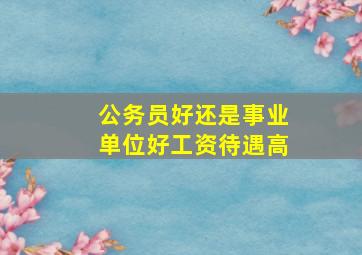 公务员好还是事业单位好工资待遇高